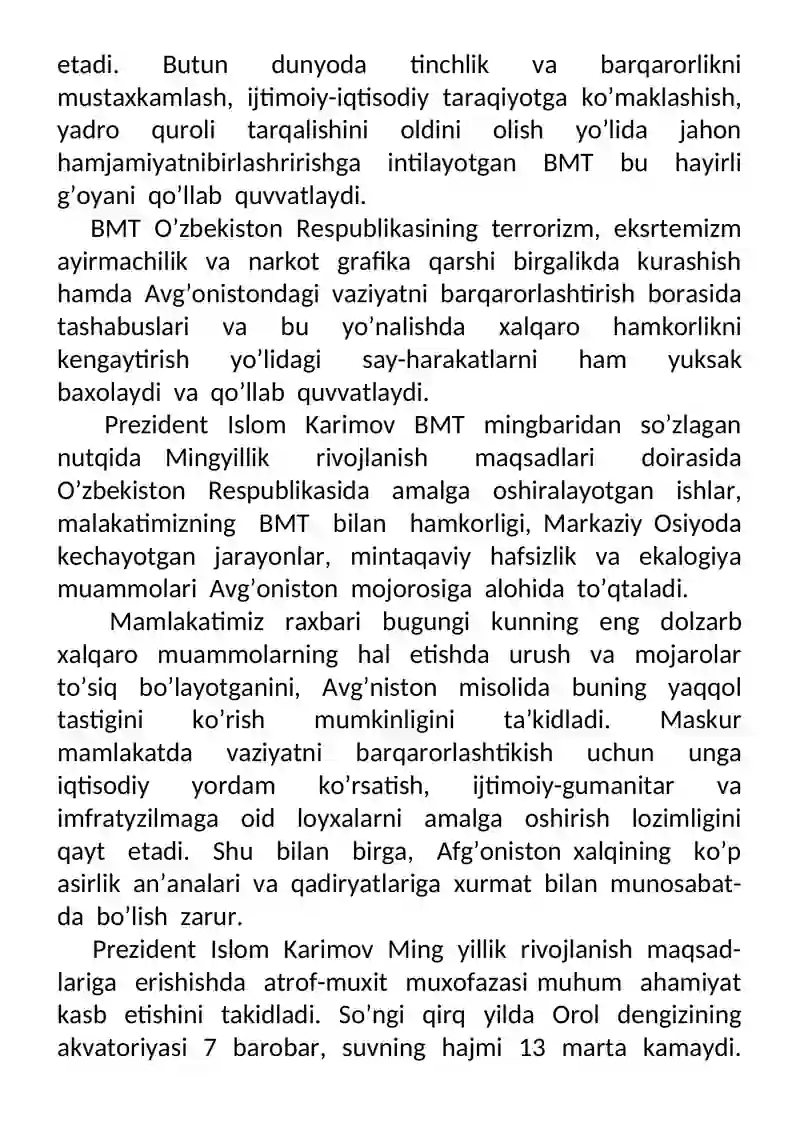 etadi. Butun dunyoda tinchlik va barqarorlikni mustaxkamlash, ijtimoiy-iqtisodiy taraqiyotga ko’maklashish, yadro quroli tarqalishini oldini olish yo’lida jahon hamjamiyatnibirlashririshga intilayotgan BMT bu hayirli g’oyani qo’llab quvvatlaydi.

BMT O’zbekiston Respublikasining terrorizm, eksrtemizm ayirmachilik va narkot grafika qarshi birgalikda kurashish hamda Avg’onistondagi vaziyatni barqarorlashtirish borasida tashabuslari va bu yo’nalishda xalqaro hamkorlikni kengaytirish yo’lidagi say-harakatlarni ham yuksak baxolaydi va qo’llab quvvatlaydi.

Prezident Islom Karimov BMT mingbaridan so’zlagan nutqida Mingyillik rivojlanish maqsadlari doirasida O’zbekiston Respublikasida amalga oshiralayotgan ishlar, malakatimizning BMT bilan hamkorligi, Markaziy Osiyoda kechayotgan jarayonlar, mintaqaviy hafsizlik va ekalogiya muammolari Avg’oniston mojorosiga alohida to’qtaladi.

Mamlakatimiz raxbari bugungi kunning eng dolzarb xalqaro muammolarning hal etishda urush va mojarolar to’siq bo’layotganini, Avg’niston misolida buning yaqqol tastigini ko’rish mumkinligini ta’kidladi. Maskur mamlakatda vaziyatni barqarorlashtikish uchun unga iqtisodiy yordam ko’rsatish, ijtimoiy-gumanitar va imfratyzilmaga oid loyxalarni amalga oshirish lozimligini qayt etadi. Shu bilan birga, Afg’oniston xalqining ko’p asirlik an’analari va qadiryatlariga xurmat bilan munosabatda bo’lish zarur.

Prezident Islom Karimov Ming yillik rivojlanish maqsadlariga erishishda atrof-muxit muxofazasi muhum ahamiyat kasb etishini takidladi. So’ngi qirq yilda Orol dengizining akvatoriyasi 7 barobar, suvning hajmi 13 marta kamaydi.